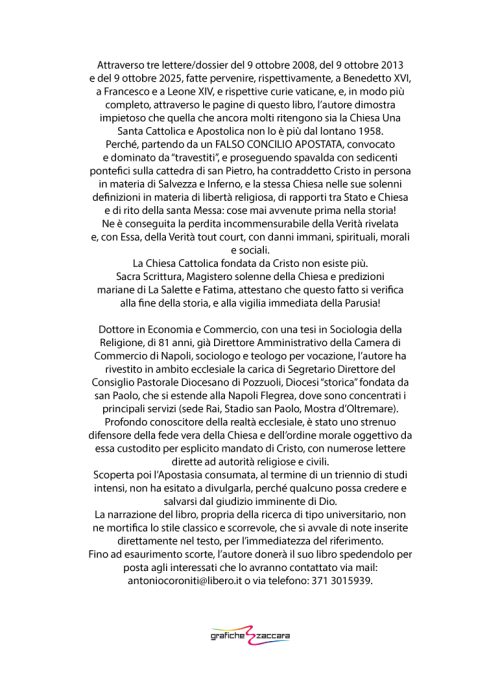 Attraverso tre lettere/dossier del 9 ottobre 2008, del 9 ottobre 2013 e del 9 ottobre 2025, fatte pervenire, rispettivamente, a Benedetto XVI, a Francesco e a Leone XIV, e rispettive curie vaticane, e, in modo più completo, attraverso le pagine di questo libro, l'autore dimostra impietoso che quella che ancora molti ritengono sia la Chiesa Una Santa Cattolica e Apostolica non lo è più dal lontano 1958.
Perché, partendo da un FALSO CONCILIO APOSTATA, convocato e dominato da "travestiti", e proseguendo spavalda con sedicenti pontefici sulla cattedra di san Pietro, ha contraddetto Cristo in persona in materia di Salvezza e Inferno, e la stessa Chiesa nelle sue solenni definizioni in materia di libertà religiosa, di rapporti tra Stato e Chiesa e di rito della santa Messa: cose mai avvenute prima nella storia!
Ne è conseguita la perdita incommensurabile della Verità rivelata e, con Essa, della Verità tout court, con danni immani, spirituali, morali e sociali.
La Chiesa Cattolica fondata da Cristo non esiste più.
Sacra Scrittura, Magistero solenne della Chiesa e predizioni mariane di La Salette e Fatima, attestano che questo fatto si verifica alla fine della storia, e alla vigilia immediata della Parusia!

Dottore in Economia e Commercio, con una tesi in Sociologia della Religione, di 81 anni, già Direttore Amministrativo della Camera di Commercio di Napoli, sociologo e teologo per vocazione, l'autore ha rivestito in ambito ecclesiale la carica di Segretario Direttore del Consiglio Pastorale Diocesano di Pozzuoli, Diocesi "storica" fondata da san Paolo, che si estende alla Napoli Flegrea, dove sono concentrati i principali servizi (sede Rai, Stadio san Paolo, Mostra d'Oltremare).
Profondo conoscitore della realtà ecclesiale, è stato uno strenuo difensore della fede vera della Chiesa e dell'ordine morale oggettivo da essa custodito per esplicito mandato di Cristo, con numerose lettere dirette ad autorità religiose e civili.
Scoperta poi l'Apostasia consumata, al termine di un triennio di studi intensi, non ha esitato a divulgarla, perché qualcuno possa credere e salvarsi dal giudizio imminente di Dio.
La narrazione del libro, propria della ricerca di tipo universitario, non ne mortifica lo stile classico e scorrevole, che si avvale di note inserite direttamente nel testo, per l'immediatezza del riferimento.
Fino ad esaurimento scorte, l'autore donerà il suo libro spedendolo per posta agli interessati che lo avranno contattato via mail: antoniocoroniti@libero.it o via telefono: 371 3015939.

grafiche zaccara